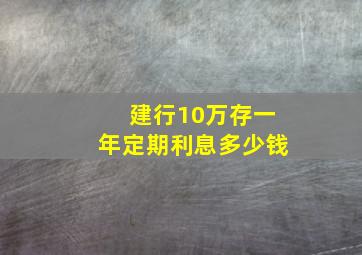 建行10万存一年定期利息多少钱